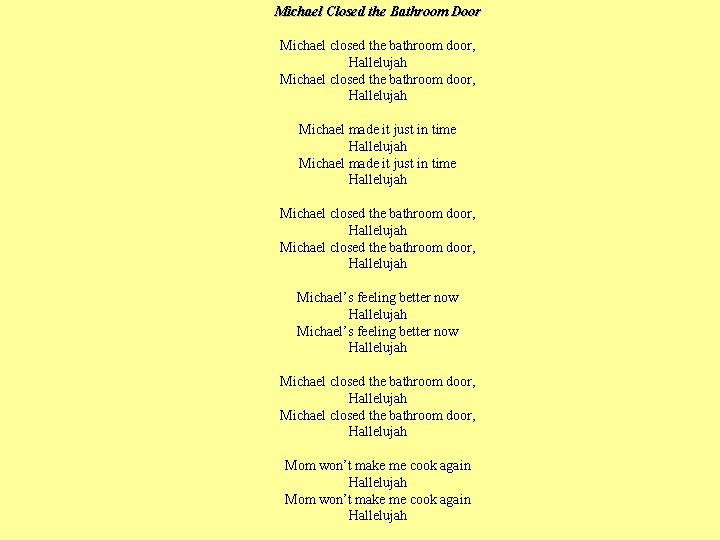 Michael Closed the Bathroom Door

Michael closed the bathroom door,
Hallelujah
Michael closed the bathroom door,
Hallelujah

Michael made it just in time
Hallelujah
Michael made it just in time
Hallelujah

Michael closed the bathroom door,
Hallelujah
Michael closed the bathroom door,
Hallelujah

Michael's feeling better now
Hallelujah
Michael's feeling better now
Hallelujah

Michael closed the bathroom door,
Hallelujah
Michael closed the bathroom door,
Hallelujah

Mom won't make me cook again
Hallelujah
Mom won't make me cook again
Hallelujah